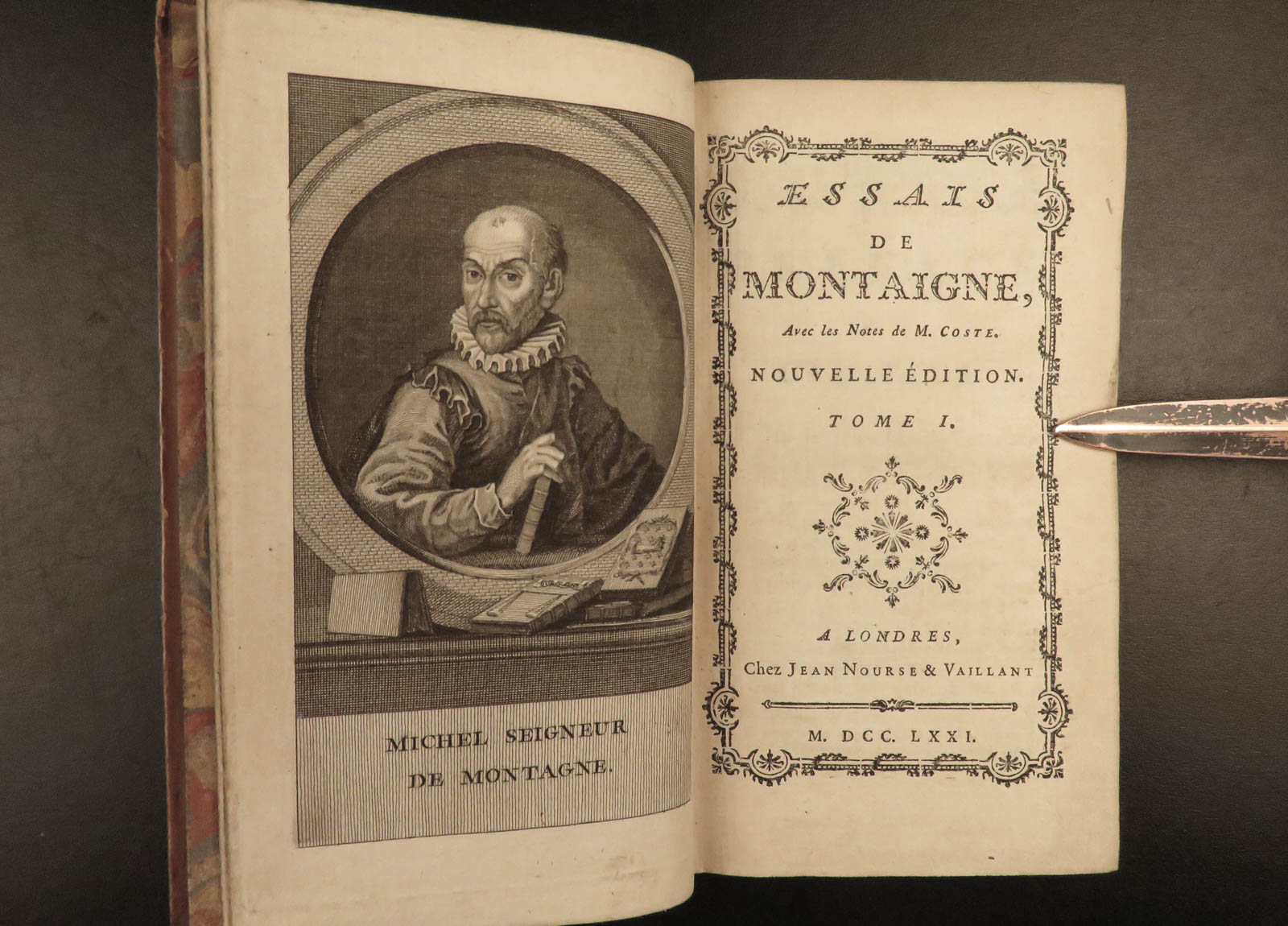 MICHEL SEIGNEUR
DE MONTAGNE.

ESSAIS
DE
MONTAIGNE,
Avec les Notes de M. COSTE.

NOUVELLE ÉDITION.

TOME I.

A LONDRES,
Chez JEAN NOURSE & VAILLANT

M. DCC. LXXI.